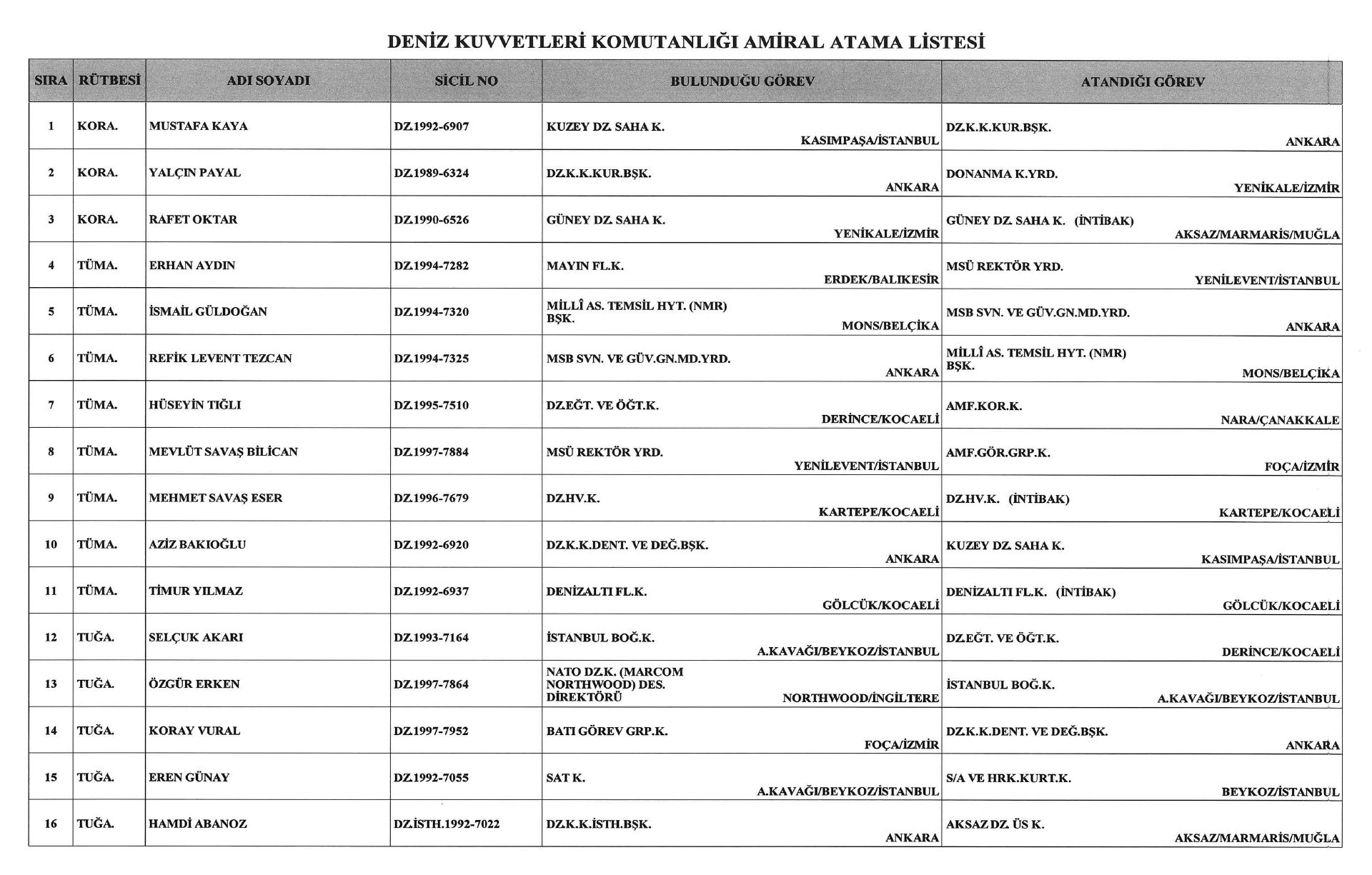 DENİZ KUVVETLERİ KOMUTANLIĞI AMİRAL ATAMA LİSTESİ

| SIRA | RÜTBESİ | ADI SOYADI | SİCİL NO | BULUNDUĞU GÖREV | ATANDIĞI GÖREV |
|---|---|---|---|---|---|
| 1 | KORA. | MUSTAFA KAYA | DZ.1992-6907 | KUZEY DZ. SAHA K. KASIMPAŞA/İSTANBUL | DZ.K.K.KUR.BŞK. ANKARA |
| 2 | KORA. | YALÇIN PAYAL | DZ.1989-6324 | DZ.K.K.KUR.BŞK. ANKARA | DONANMA K.YRD. YENİKALE/İZMİR |
| 3 | KORA. | RAFET OKTAR | DZ.1990-6526 | GÜNEY DZ. SAHA K. YENİKALE/İZMİR | GÜNEY DZ. SAHA K. (İNTİBAK) AKSAZ/MARMARİS/MUĞLA |
| 4 | TÜMA. | ERHAN AYDIN | DZ.1994-7282 | MAYIN FL.K. ERDEK/BALIKESİR | MSÜ REKTÖR YRD. YENİLEVENT/İSTANBUL |
| 5 | TÜMA. | İSMAİL GÜLDOĞAN | DZ.1994-7320 | MİLLÎ AS. TEMSİL HYT. (NMR) BŞK. MONS/BELÇİKA | MSB SVN. VE GÜV.GN.MD.YRD. ANKARA |
| 6 | TÜMA. | REFİK LEVENT TEZCAN | DZ.1994-7325 | MSB SVN. VE GÜV.GN.MD.YRD. ANKARA | MİLLÎ AS. TEMSİL HYT. (NMR) BŞK. MONS/BELÇİKA |
| 7 | TÜMA. | HÜSEYİN TIĞLI | DZ.1995-7510 | DZ.EĞT. VE ÖĞT.K. DERİNCE/KOCAELİ | AMF.KOR.K. NARA/ÇANAKKALE |
| 8 | TÜMA. | MEVLÜT SAVAŞ BİLİCAN | DZ.1997-7884 | MSÜ REKTÖR YRD. YENİLEVENT/İSTANBUL | AMF.GÖR.GRP.K. FOÇA/İZMİR |
| 9 | TÜMA. | MEHMET SAVAŞ ESER | DZ.1996-7679 | DZ.HV.K. KARTEPE/KOCAELİ | DZ.HV.K. (İNTİBAK) KARTEPE/KOCAELİ |
| 10 | TÜMA. | AZİZ BAKIOĞLU | DZ.1992-6920 | DZ.K.K.DENT. VE DEĞ.BŞK. ANKARA | KUZEY DZ. SAHA K. KASIMPAŞA/İSTANBUL |
| 11 | TÜMA. | TİMUR YILMAZ | DZ.1992-6937 | DENİZALTI FL.K. GÖLCÜK/KOCAELİ | DENİZALTI FL.K. (İNTİBAK) GÖLCÜK/KOCAELİ |
| 12 | TUĞA. | SELÇUK AKARI | DZ.1993-7164 | İSTANBUL BOĞ.K. A.KAVAĞI/BEYKOZ/İSTANBUL | DZ.EĞT. VE ÖĞT.K. DERİNCE/KOCAELİ |
| 13 | TUĞA. | ÖZGÜR ERKEN | DZ.1997-7864 | NATO DZ.K. (MARCOM NORTHWOOD) DES. DİREKTÖRÜ NORTHWOOD/İNGİLTERE | İSTANBUL BOĞ.K. A.KAVAĞI/BEYKOZ/İSTANBUL |
| 14 | TUĞA. | KORAY VURAL | DZ.1997-7952 | BATI GÖREV GRP.K. FOÇA/İZMİR | DZ.K.K.DENT. VE DEĞ.BŞK. ANKARA |
| 15 | TUĞA. | EREN GÜNAY | DZ.1992-7055 | SAT K. A.KAVAĞI/BEYKOZ/İSTANBUL | S/A VE HRK.KURT.K. BEYKOZ/İSTANBUL |
| 16 | TUĞA. | HAMDİ ABANOZ | DZ.İSTH.1992-7022 | DZ.K.K.İSTH.BŞK. ANKARA | AKSAZ DZ. ÜS K. AKSAZ/MARMARİS/MUĞLA |